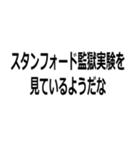 スタンフォード監獄実験を
見ているようだな